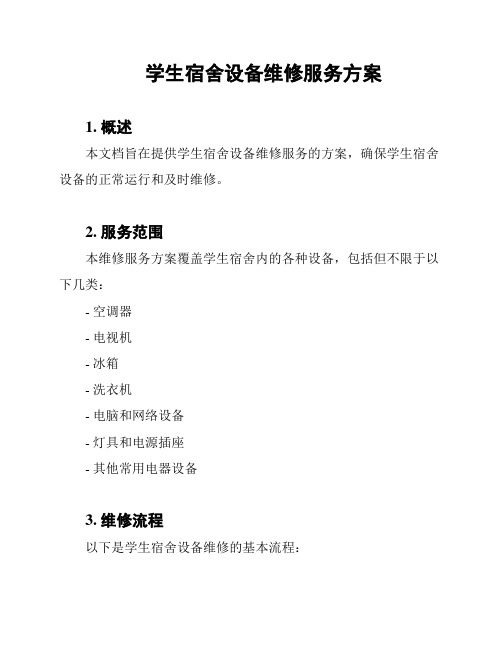 学生宿舍设备维修服务方案

1. 概述

本文档旨在提供学生宿舍设备维修服务的方案，确保学生宿舍设备的正常运行和及时维修。

2. 服务范围

本维修服务方案覆盖学生宿舍内的各种设备，包括但不限于以下几类：

- 空调器

- 电视机

- 冰箱

- 洗衣机

- 电脑和网络设备

- 灯具和电源插座

- 其他常用电器设备

3. 维修流程

以下是学生宿舍设备维修的基本流程：